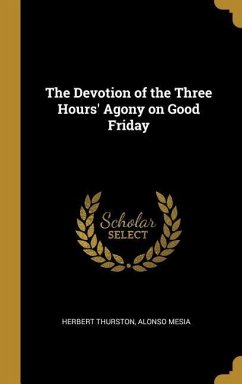 The Devotion of the Three Hours' Agony on Good Friday

Scholar SELECT

HERBERT THURSTON, ALONSO MESIA